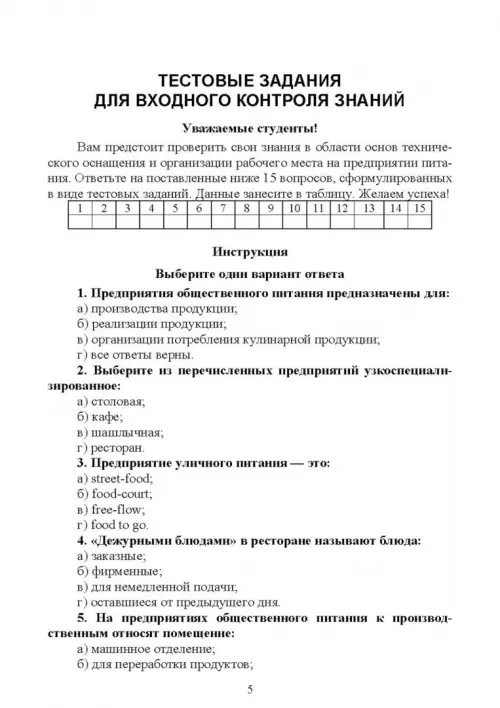 ТЕСТОВЫЕ ЗАДАНИЯ
ДЛЯ ВХОДНОГО КОНТРОЛЯ ЗНАНИЙ

Уважаемые студенты!

Вам предстоит проверить свои знания в области основ технического оснащения и организации рабочего места на предприятии питания. Ответьте на поставленные ниже 15 вопросов, сформулированных в виде тестовых заданий. Данные занесите в таблицу. Желаем успеха!

| 1 | 2 | 3 | 4 | 5 | 6 | 7 | 8 | 9 | 10 | 11 | 12 | 13 | 14 | 15 |
|---|---|---|---|---|---|---|---|---|---|---|---|---|---|---|
| | | | | | | | | | | | | | | |

Инструкция

Выберите один вариант ответа

1. Предприятия общественного питания предназначены для:
а) производства продукции;
б) реализации продукции;
в) организации потребления кулинарной продукции;
г) все ответы верны.

2. Выберите из перечисленных предприятий узкоспециализированное:
а) столовая;
б) кафе;
в) шашлычная;
г) ресторан.

3. Предприятие уличного питания — это:
а) street-food;
б) food-court;
в) free-flow;
г) food to go.

4. «Дежурными блюдами» в ресторане называют блюда:
а) заказные;
б) фирменные;
в) для немедленной подачи;
г) оставшиеся от предыдущего дня.

5. На предприятиях общественного питания к производственным относят помещение:
а) машинное отделение;
б) для переработки продуктов;

5